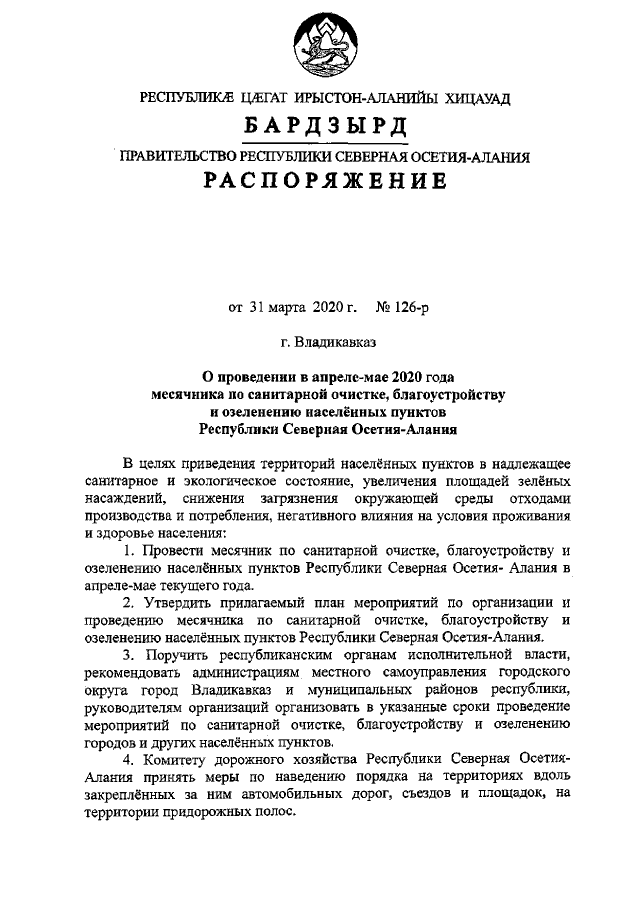 РЕСПУБЛИКӔ ЦӔГАТ ИРЫСТОН-АЛАНИЙЫ ХИЦАУАД

БАРДЗЫРД

ПРАВИТЕЛЬСТВО РЕСПУБЛИКИ СЕВЕРНАЯ ОСЕТИЯ-АЛАНИЯ

РАСПОРЯЖЕНИЕ

от 31 марта 2020 г. № 126-р

г. Владикавказ

О проведении в апреле-мае 2020 года месячника по санитарной очистке, благоустройству и озеленению населённых пунктов Республики Северная Осетия-Алания

В целях приведения территорий населённых пунктов в надлежащее санитарное и экологическое состояние, увеличения площадей зелёных насаждений, снижения загрязнения окружающей среды отходами производства и потребления, негативного влияния на условия проживания и здоровье населения:

1. Провести месячник по санитарной очистке, благоустройству и озеленению населённых пунктов Республики Северная Осетия- Алания в апреле-мае текущего года.

2. Утвердить прилагаемый план мероприятий по организации и проведению месячника по санитарной очистке, благоустройству и озеленению населённых пунктов Республики Северная Осетия-Алания.

3. Поручить республиканским органам исполнительной власти, рекомендовать администрациям местного самоуправления городского округа город Владикавказ и муниципальных районов республики, руководителям организаций организовать в указанные сроки проведение мероприятий по санитарной очистке, благоустройству и озеленению городов и других населённых пунктов.

4. Комитету дорожного хозяйства Республики Северная Осетия-Алания принять меры по наведению порядка на территориях вдоль закреплённых за ним автомобильных дорог, съездов и площадок, на территории придорожных полос.